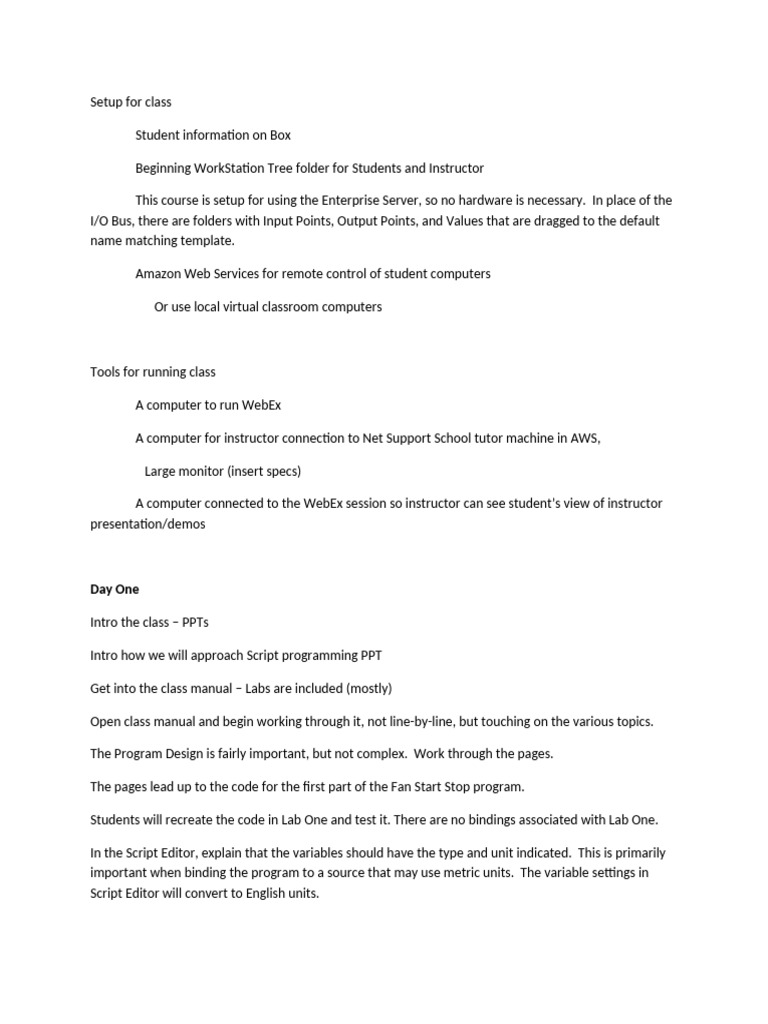 Setup for class

Student information on Box

Beginning WorkStation Tree folder for Students and Instructor

This course is setup for using the Enterprise Server, so no hardware is necessary. In place of the I/O Bus, there are folders with Input Points, Output Points, and Values that are dragged to the default name matching template.

Amazon Web Services for remote control of student computers

Or use local virtual classroom computers

Tools for running class

A computer to run WebEx

A computer for instructor connection to Net Support School tutor machine in AWS,

Large monitor (insert specs)

A computer connected to the WebEx session so instructor can see student's view of instructor presentation/demos

Day One

Intro the class – PPTs

Intro how we will approach Script programming PPT

Get into the class manual – Labs are included (mostly)

Open class manual and begin working through it, not line-by-line, but touching on the various topics.

The Program Design is fairly important, but not complex. Work through the pages.

The pages lead up to the code for the first part of the Fan Start Stop program.

Students will recreate the code in Lab One and test it. There are no bindings associated with Lab One.

In the Script Editor, explain that the variables should have the type and unit indicated. This is primarily important when binding the program to a source that may use metric units. The variable settings in Script Editor will convert to English units.